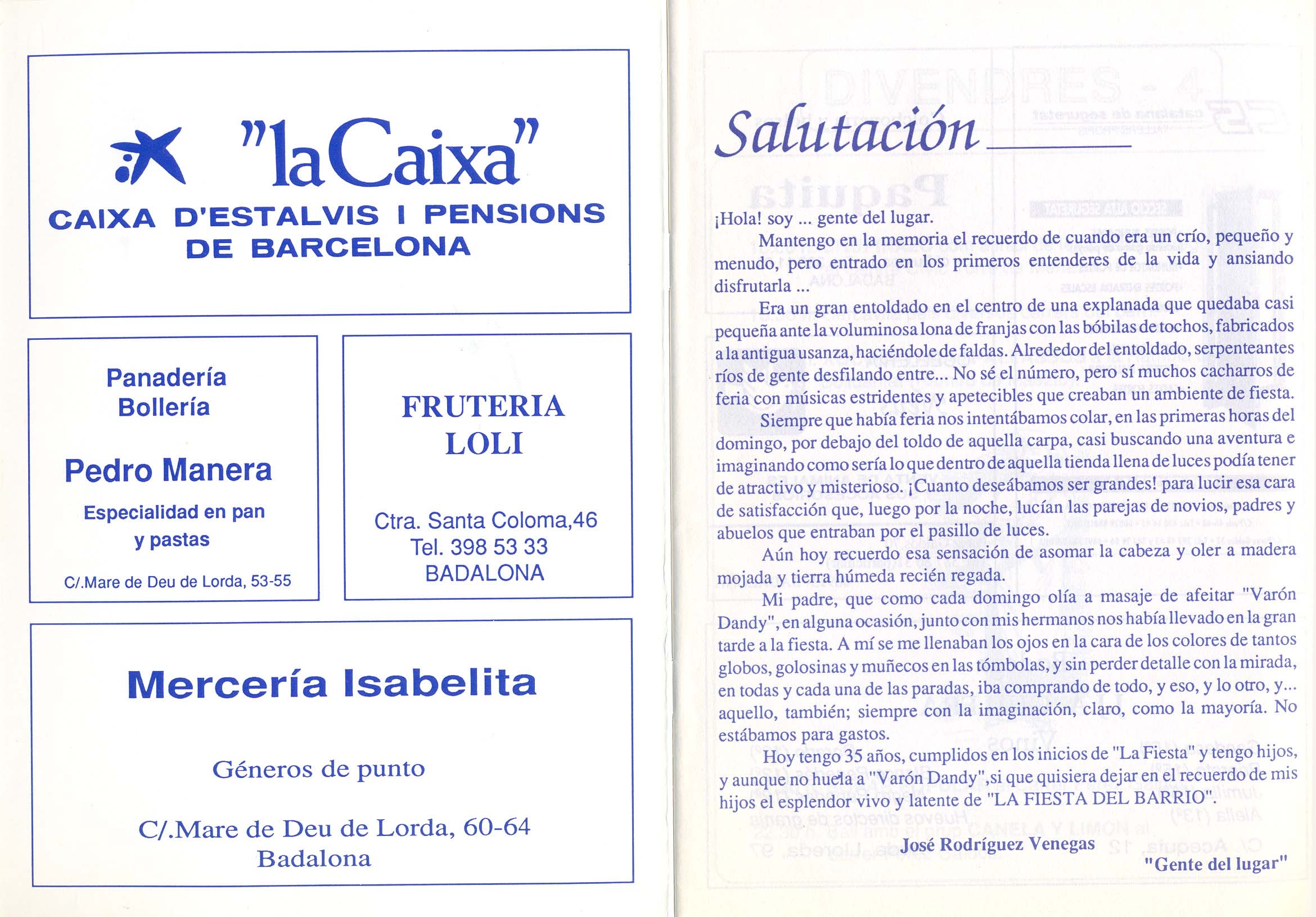 "la Caixa"
CAIXA D'ESTALVIS I PENSIONS DE BARCELONA

Panadería
Bollería

Pedro Manera

Especialidad en pan y pastas

C/.Mare de Deu de Lorda, 53-55

FRUTERIA LOLI

Ctra. Santa Coloma,46
Tel. 398 53 33
BADALONA

Mercería Isabelita

Géneros de punto

C/.Mare de Deu de Lorda, 60-64
Badalona

Salutación

¡Hola! soy ... gente del lugar.

Mantengo en la memoria el recuerdo de cuando era un crío, pequeño y menudo, pero entrado en los primeros entenderes de la vida y ansiando disfrutarla ...

Era un gran entoldado en el centro de una explanada que quedaba casi pequeña ante la voluminosa lona de franjas con las bóbilas de tochos, fabricados a la antigua usanza, haciéndole de faldas. Alrededor del entoldado, serpenteantes ríos de gente desfilando entre... No sé el número, pero sí muchos cacharros de feria con músicas estridentes y apetecibles que creaban un ambiente de fiesta.

Siempre que había feria nos intentábamos colar, en las primeras horas del domingo, por debajo del toldo de aquella carpa, casi buscando una aventura e imaginando como sería lo que dentro de aquella tienda llena de luces podía tener de atractivo y misterioso. ¡Cuanto deseábamos ser grandes! para lucir esa cara de satisfacción que, luego por la noche, lucían las parejas de novios, padres y abuelos que entraban por el pasillo de luces.

Aún hoy recuerdo esa sensación de asomar la cabeza y oler a madera mojada y tierra húmeda recién regada.

Mi padre, que como cada domingo olía a masaje de afeitar "Varón Dandy", en alguna ocasión, junto con mis hermanos nos había llevado en la gran tarde a la fiesta. A mí se me llenaban los ojos en la cara de los colores de tantos globos, golosinas y muñecos en las tómbolas, y sin perder detalle con la mirada, en todas y cada una de las paradas, iba comprando de todo, y eso, y lo otro, y... aquello, también; siempre con la imaginación, claro, como la mayoría. No estábamos para gastos.

Hoy tengo 35 años, cumplidos en los inicios de "La Fiesta" y tengo hijos, y aunque no huela a "Varón Dandy",si que quisiera dejar en el recuerdo de mis hijos el esplendor vivo y latente de "LA FIESTA DEL BARRIO".

José Rodríguez Venegas
"Gente del lugar"